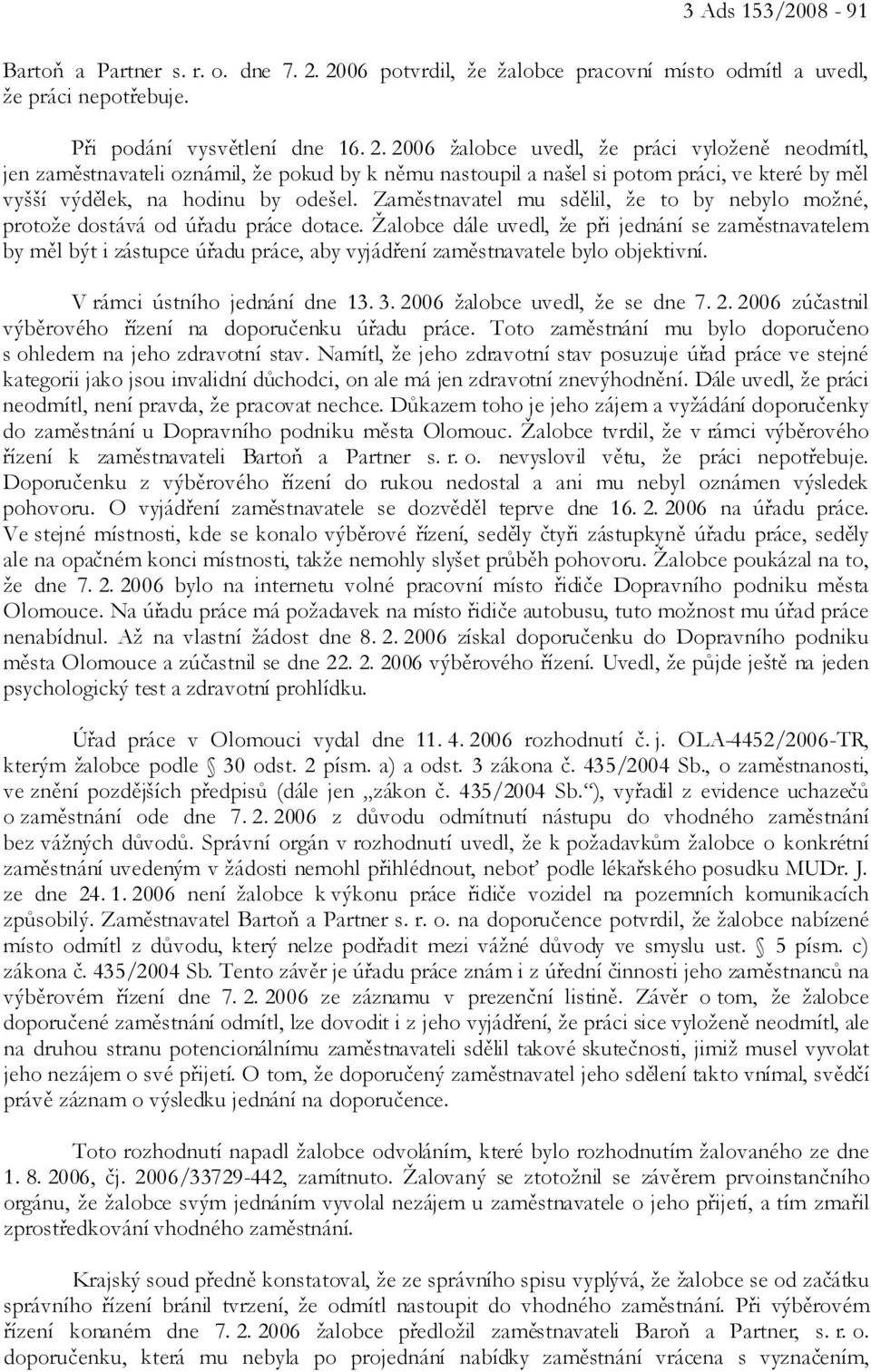 3 Ads 153/2008 - 91

Bartoň a Partner s. r. o. dne 7. 2. 2006 potvrdil, že žalobce pracovní místo odmítl a uvedl, že práci nepotřebuje.

Při podání vysvětlení dne 16. 2. 2006 žalobce uvedl, že práci vyloženě neodmítl, jen zaměstnavateli oznámil, že pokud by k němu nastoupil a našel si potom práci, ve které by měl vyšší výdělek, na hodinu by odešel. Zaměstnavatel mu sdělil, že to by nebylo možné, protože dostává od úřadu práce dotace. Žalobce dále uvedl, že při jednání se zaměstnavatelem by měl být i zástupce úřadu práce, aby vyjádření zaměstnavatele bylo objektivní.

V rámci ústního jednání dne 13. 3. 2006 žalobce uvedl, že se dne 7. 2. 2006 zúčastnil výběrového řízení na doporučenku úřadu práce. Toto zaměstnání mu bylo doporučeno s ohledem na jeho zdravotní stav. Namítl, že jeho zdravotní stav posuzuje úřad práce ve stejné kategorii jako jsou invalidní důchodci, on ale má jen zdravotní znevýhodnění. Dále uvedl, že práci neodmítl, není pravda, že pracovat nechce. Důkazem toho je jeho zájem a vyžádání doporučenky do zaměstnání u Dopravního podniku města Olomouc. Žalobce tvrdil, že v rámci výběrového řízení k zaměstnavateli Bartoň a Partner s. r. o. nevyslovil větu, že práci nepotřebuje. Doporučenku z výběrového řízení do rukou nedostal a ani mu nebyl oznámen výsledek pohovoru. O vyjádření zaměstnavatele se dozvěděl teprve dne 16. 2. 2006 na úřadu práce. Ve stejné místnosti, kde se konalo výběrové řízení, seděly čtyři zástupkyně úřadu práce, seděly ale na opačném konci místnosti, takže nemohly slyšet průběh pohovoru. Žalobce poukázal na to, že dne 7. 2. 2006 bylo na internetu volné pracovní místo řidiče Dopravního podniku města Olomouce. Na úřadu práce má požadavek na místo řidiče autobusu, tuto možnost mu úřad práce nenabídnul. Až na vlastní žádost dne 8. 2. 2006 získal doporučenku do Dopravního podniku města Olomouce a zúčastnil se dne 22. 2. 2006 výběrového řízení. Uvedl, že půjde ještě na jeden psychologický test a zdravotní prohlídku.

Úřad práce v Olomouci vydal dne 11. 4. 2006 rozhodnutí č. j. OLA-4452/2006-TR, kterým žalobce podle § 30 odst. 2 písm. a) a odst. 3 zákona č. 435/2004 Sb., o zaměstnanosti, ve znění pozdějších předpisů (dále jen „zákon č. 435/2004 Sb.“), vyřadil z evidence uchazečů o zaměstnání ode dne 7. 2. 2006 z důvodu odmítnutí nástupu do vhodného zaměstnání bez vážných důvodů. Správní orgán v rozhodnutí uvedl, že k požadavkům žalobce o konkrétní zaměstnání uvedeným v žádosti nemohl přihlédnout, neboť podle lékařského posudku MUDr. J. ze dne 24. 1. 2006 není žalobce k výkonu práce řidiče vozidel na pozemních komunikacích způsobilý. Zaměstnavatel Bartoň a Partner s. r. o. na doporučence potvrdil, že žalobce nabízené místo odmítl z důvodu, který nelze podřadit mezi vážné důvody ve smyslu ust. § 5 písm. c) zákona č. 435/2004 Sb. Tento závěr je úřadu práce znám i z úřední činnosti jeho zaměstnanců na výběrovém řízení dne 7. 2. 2006 ze záznamu v prezenční listině. Závěr o tom, že žalobce doporučené zaměstnání odmítl, lze dovodit i z jeho vyjádření, že práci sice vyloženě neodmítl, ale na druhou stranu potencionálnímu zaměstnavateli sdělil takové skutečnosti, jimiž musel vyvolat jeho nezájem o své přijetí. O tom, že doporučený zaměstnavatel jeho sdělení takto vnímal, svědčí právě záznam o výsledku jednání na doporučence.

Toto rozhodnutí napadl žalobce odvoláním, které bylo rozhodnutím žalovaného ze dne 1. 8. 2006, čj. 2006/33729-442, zamítnuto. Žalovaný se ztotožnil se závěrem prvoinstančního orgánu, že žalobce svým jednáním vyvolal nezájem u zaměstnavatele o jeho přijetí, a tím zmařil zprostředkování vhodného zaměstnání.

Krajský soud předně konstatoval, že ze správního spisu vyplývá, že žalobce se od začátku správního řízení bránil tvrzení, že odmítl nastoupit do vhodného zaměstnání. Při výběrovém řízení konaném dne 7. 2. 2006 žalobce předložil zaměstnavateli Baroň a Partner, s. r. o. doporučenku, která mu nebyla po projednání nabídky zaměstnání vrácena s vyznačením,